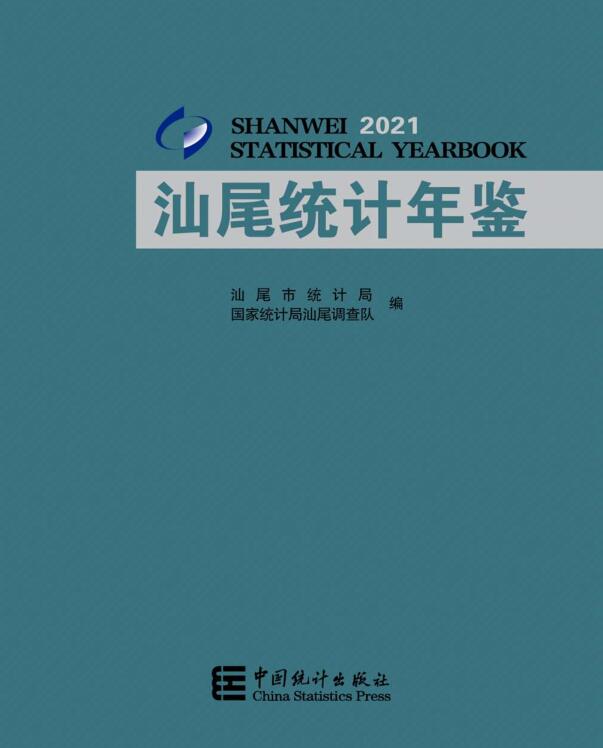 SHANWEI 2021
STATISTICAL YEARBOOK

汕尾统计年鉴

汕尾市统计局
国家统计局汕尾调查队 编

中国统计出版社
China Statistics Press